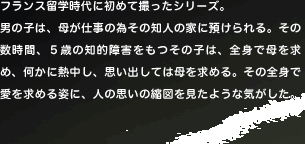 フランス留学時代に初めて撮ったシリーズ。

男の子は、母が仕事の為その知人の家に預けられる。その数時間、５歳の知的障害をもつその子は、全身で母を求め、何かに熱中し、思い出しては母を求める。その全身で愛を求める姿に、人の思いの縮図を見たような気がした。